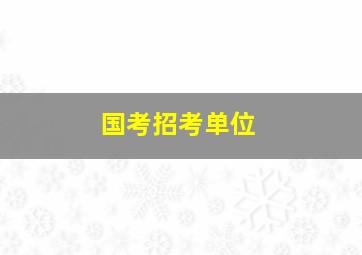 国考招考单位